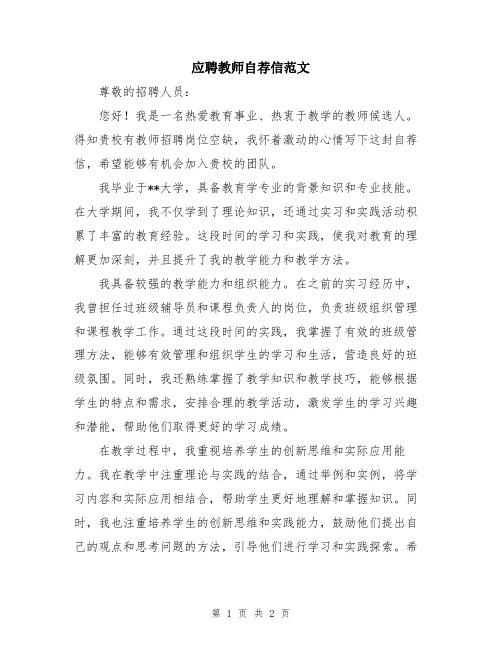 应聘教师自荐信范文

尊敬的招聘人员：

您好！我是一名热爱教育事业、热衷于教学的教师候选人。得知贵校有教师招聘岗位空缺，我怀着激动的心情写下这封自荐信，希望能够有机会加入贵校的团队。

我毕业于**大学，具备教育学专业的背景知识和专业技能。在大学期间，我不仅学到了理论知识，还通过实习和实践活动积累了丰富的教育经验。这段时间的学习和实践，使我对教育的理解更加深刻，并且提升了我的教学能力和教学方法。

我具备较强的教学能力和组织能力。在之前的实习经历中，我曾担任过班级辅导员和课程负责人的岗位，负责班级组织管理和课程教学工作。通过这段时间的实践，我掌握了有效的班级管理方法，能够有效管理和组织学生的学习和生活，营造良好的班级氛围。同时，我还熟练掌握了教学知识和教学技巧，能够根据学生的特点和需求，安排合理的教学活动，激发学生的学习兴趣和潜能，帮助他们取得更好的学习成绩。

在教学过程中，我重视培养学生的创新思维和实际应用能力。我在教学中注重理论与实践的结合，通过举例和实例，将学习内容和实际应用相结合，帮助学生更好地理解和掌握知识。同时，我也注重培养学生的创新思维和实践能力，鼓励他们提出自己的观点和思考问题的方法，引导他们进行学习和实践探索。希

第 1 页 共 2 页